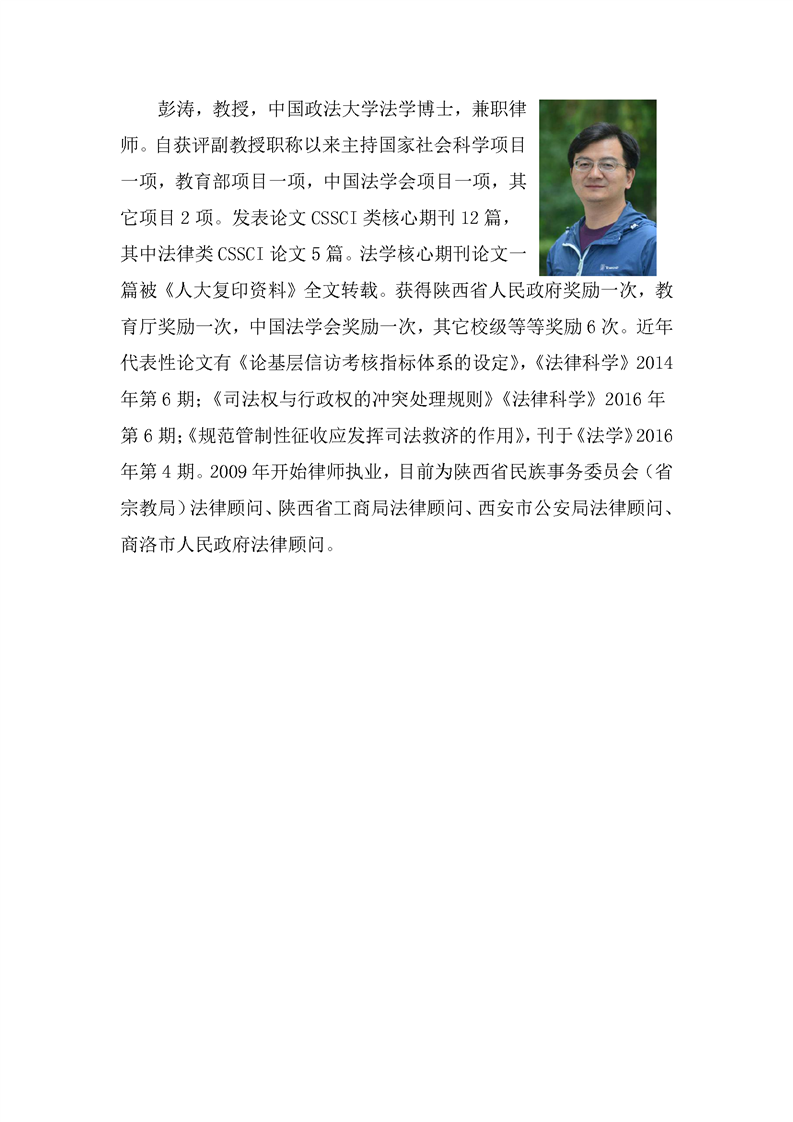 彭涛，教授，中国政法大学法学博士，兼职律师。自获评副教授职称以来主持国家社会科学项目一项，教育部项目一项，中国法学会项目一项，其它项目 2 项。发表论文 CSSCI 类核心期刊 12 篇，其中法律类 CSSCI 论文 5 篇。法学核心期刊论文一篇被《人大复印资料》全文转载。获得陕西省人民政府奖励一次，教育厅奖励一次，中国法学会奖励一次，其它校级等等奖励 6 次。近年代表性论文有《论基层信访考核指标体系的设定》,《法律科学》2014 年第 6 期;《司法权与行政权的冲突处理规则》《法律科学》2016 年第 6 期;《规范管制性征收应发挥司法救济的作用》,刊于《法学》2016 年第 4 期。2009 年开始律师执业，目前为陕西省民族事务委员会（省宗教局）法律顾问、陕西省工商局法律顾问、西安市公安局法律顾问、商洛市人民政府法律顾问。